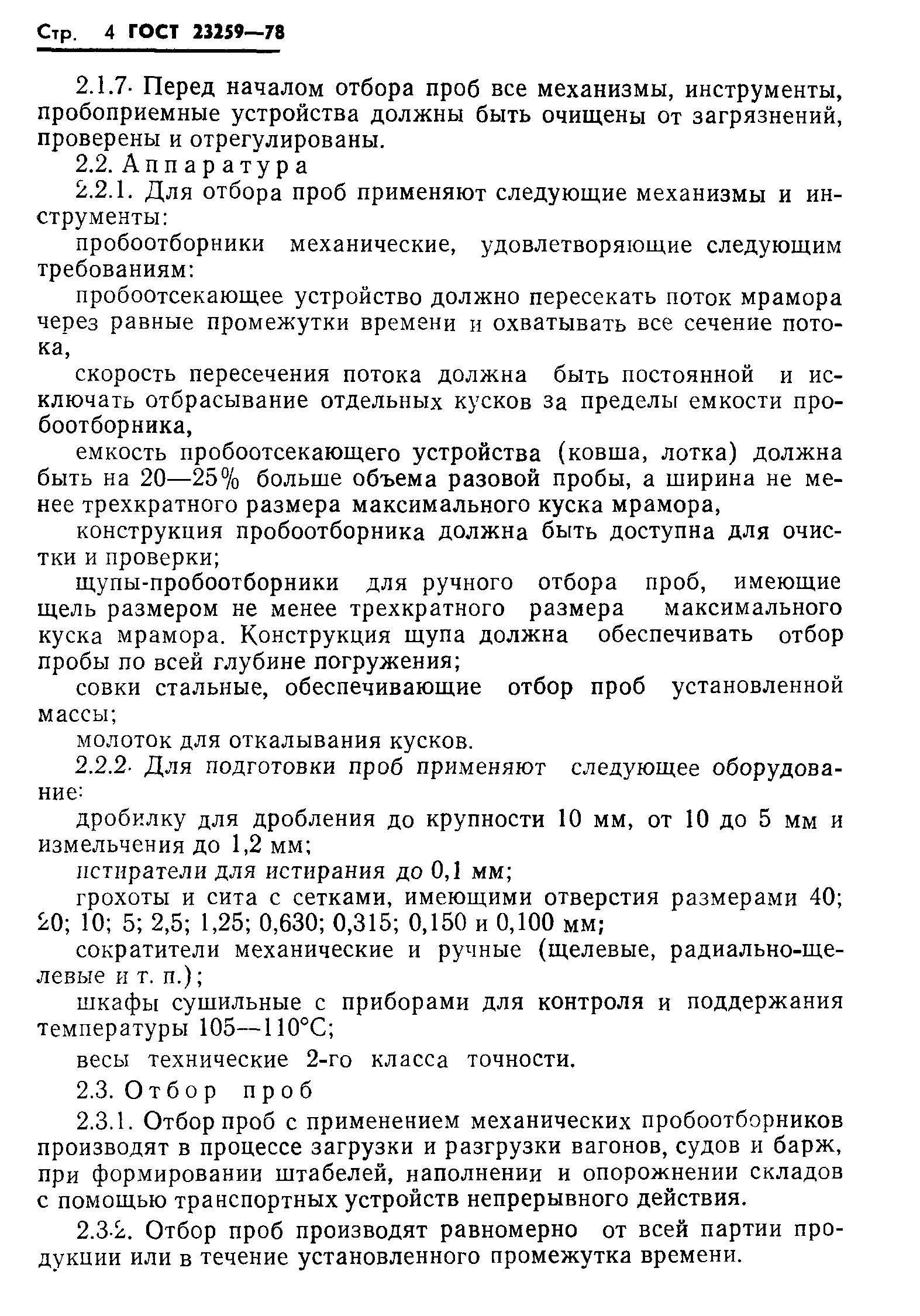 Стр. 4 ГОСТ 23259—78

2.1.7. Перед началом отбора проб все механизмы, инструменты, пробоприемные устройства должны быть очищены от загрязнений, проверены и отрегулированы.

2.2. Аппаратура

2.2.1. Для отбора проб применяют следующие механизмы и инструменты:

пробоотборники механические, удовлетворяющие следующим требованиям:

пробоотсекающее устройство должно пересекать поток мрамора через равные промежутки времени и охватывать все сечение потока,

скорость пересечения потока должна быть постоянной и исключать отбрасывание отдельных кусков за пределы емкости пробоотборника,

емкость пробоотсекающего устройства (ковша, лотка) должна быть на 20—25% больше объема разовой пробы, а ширина не менее трехкратного размера максимального куска мрамора,

конструкция пробоотборника должна быть доступна для очистки и проверки;

щупы-пробоотборники для ручного отбора проб, имеющие щель размером не менее трехкратного размера максимального куска мрамора. Конструкция щупа должна обеспечивать отбор пробы по всей глубине погружения;

совки стальные, обеспечивающие отбор проб установленной массы;

молоток для откалывания кусков.

2.2.2. Для подготовки проб применяют следующее оборудование:

дробилку для дробления до крупности 10 мм, от 10 до 5 мм и измельчения до 1,2 мм;

истиратели для истирания до 0,1 мм;

грохоты и сита с сетками, имеющими отверстия размерами 40; 20; 10; 5; 2,5; 1,25; 0,630; 0,315; 0,150 и 0,100 мм;

сократители механические и ручные (щелевые, радиально-щелевые и т. п.);

шкафы сушильные с приборами для контроля и поддержания температуры 105—110°С;

весы технические 2-го класса точности.

2.3. Отбор проб

2.3.1. Отбор проб с применением механических пробоотборников производят в процессе загрузки и разгрузки вагонов, судов и барж, при формировании штабелей, наполнении и опорожнении складов с помощью транспортных устройств непрерывного действия.

2.3.2. Отбор проб производят равномерно от всей партии продукции или в течение установленного промежутка времени.